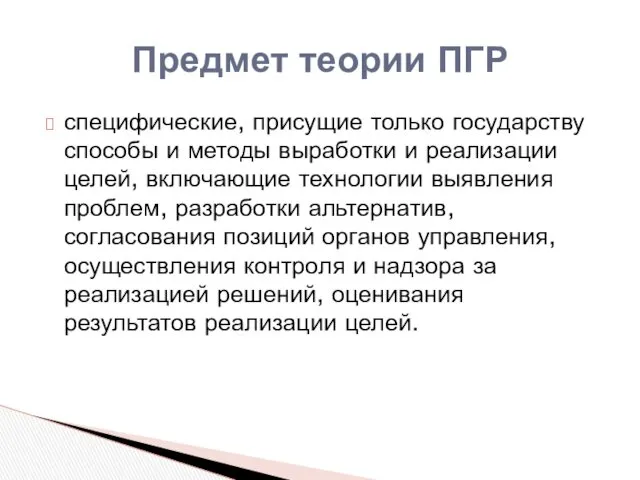 Предмет теории ПГР

специфические, присущие только государству способы и методы выработки и реализации целей, включающие технологии выявления проблем, разработки альтернатив, согласования позиций органов управления, осуществления контроля и надзора за реализацией решений, оценивания результатов реализации целей.